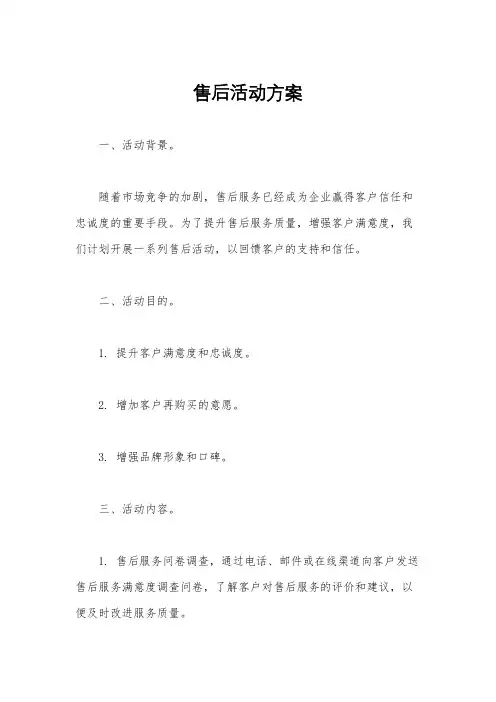 售后活动方案

一、活动背景。

随着市场竞争的加剧，售后服务已经成为企业赢得客户信任和忠诚度的重要手段。为了提升售后服务质量，增强客户满意度，我们计划开展一系列售后活动，以回馈客户的支持和信任。

二、活动目的。

1. 提升客户满意度和忠诚度。

2. 增加客户再购买的意愿。

3. 增强品牌形象和口碑。

三、活动内容。

1. 售后服务问卷调查，通过电话、邮件或在线渠道向客户发送售后服务满意度调查问卷，了解客户对售后服务的评价和建议，以便及时改进服务质量。